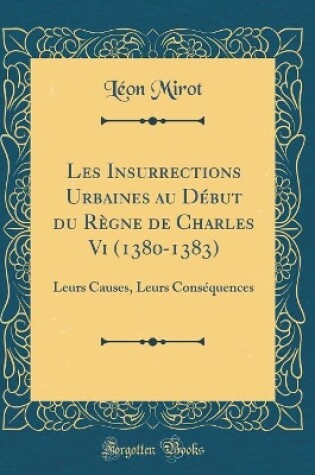 Léon Mirot

Les Insurrections Urbaines au Début du Règne de Charles Vi (1380-1383)

Leurs Causes, Leurs Conséquences

Forgotten Books